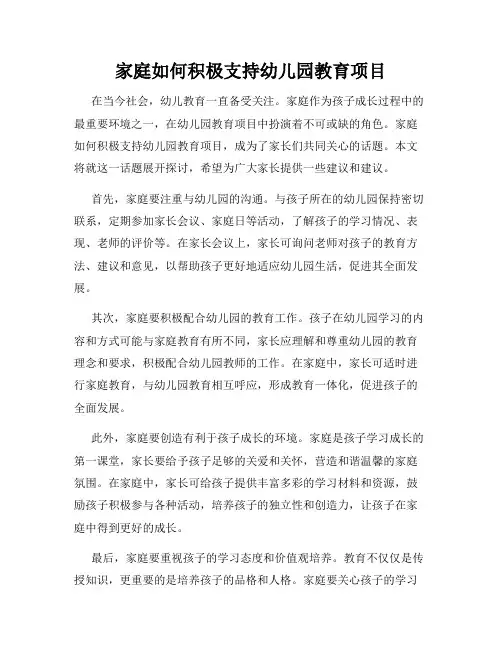 家庭如何积极支持幼儿园教育项目

在当今社会，幼儿教育一直备受关注。家庭作为孩子成长过程中的最重要环境之一，在幼儿园教育项目中扮演着不可或缺的角色。家庭如何积极支持幼儿园教育项目，成为了家长们共同关心的话题。本文将就这一话题展开探讨，希望为广大家长提供一些建议和建议。

首先，家庭要注重与幼儿园的沟通。与孩子所在的幼儿园保持密切联系，定期参加家长会议、家庭日等活动，了解孩子的学习情况、表现、老师的评价等。在家长会议上，家长可询问老师对孩子的教育方法、建议和意见，以帮助孩子更好地适应幼儿园生活，促进其全面发展。

其次，家庭要积极配合幼儿园的教育工作。孩子在幼儿园学习的内容和方式可能与家庭教育有所不同，家长应理解和尊重幼儿园的教育理念和要求，积极配合幼儿园教师的工作。在家庭中，家长可适时进行家庭教育，与幼儿园教育相互呼应，形成教育一体化，促进孩子的全面发展。

此外，家庭要创造有利于孩子成长的环境。家庭是孩子学习成长的第一课堂，家长要给予孩子足够的关爱和关怀，营造和谐温馨的家庭氛围。在家庭中，家长可给孩子提供丰富多彩的学习材料和资源，鼓励孩子积极参与各种活动，培养孩子的独立性和创造力，让孩子在家庭中得到更好的成长。

最后，家庭要重视孩子的学习态度和价值观培养。教育不仅仅是传授知识，更重要的是培养孩子的品格和人格。家庭要关心孩子的学习